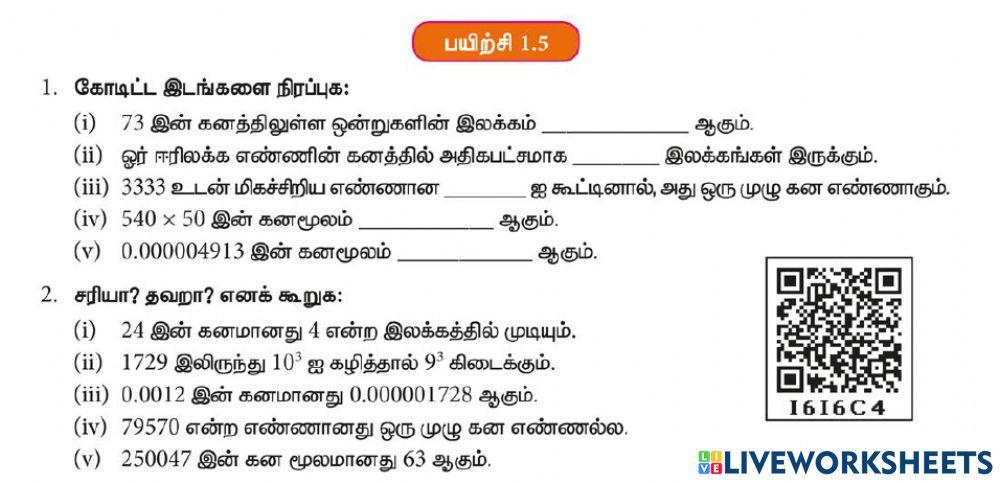 பயிற்சி 1.5

1. கோடிட்ட இடங்களை நிரப்புக:

(i) 73 இன் கனத்திலுள்ள ஒன்றுகளின் இலக்கம் ____ ஆகும்.

(ii) ஓர் ஈரிலக்க எண்ணின் கனத்தில் அதிகபட்சமாக ____ இலக்கங்கள் இருக்கும்.

(iii) 3333 உடன் மிகச்சிறிய எண்ணான ____ ஐ கூட்டினால், அது ஒரு முழு கன எண்ணாகும்.

(iv) $540 \times 50$ இன் கனமூலம் ____ ஆகும்.

(v) 0.000004913 இன் கனமூலம் ____ ஆகும்.

2. சரியா? தவறா? எனக் கூறுக:

(i) 24 இன் கனமானது 4 என்ற இலக்கத்தில் முடியும்.

(ii) 1729 இலிருந்து $10^3$ ஐ கழித்தால் $9^3$ கிடைக்கும்.

(iii) 0.0012 இன் கனமானது 0.000001728 ஆகும்.

(iv) 79570 என்ற எண்ணானது ஒரு முழு கன எண்ணல்ல.

(v) 250047 இன் கன மூலமானது 63 ஆகும்.

I6I6C4

LIVEWORKSHEETS